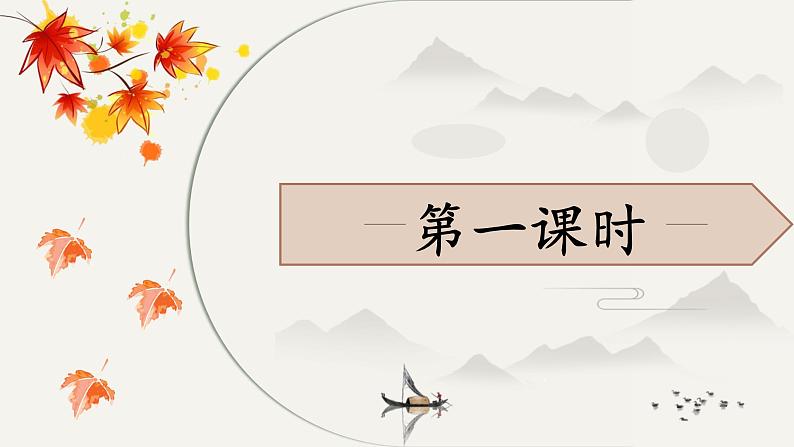 第一课时